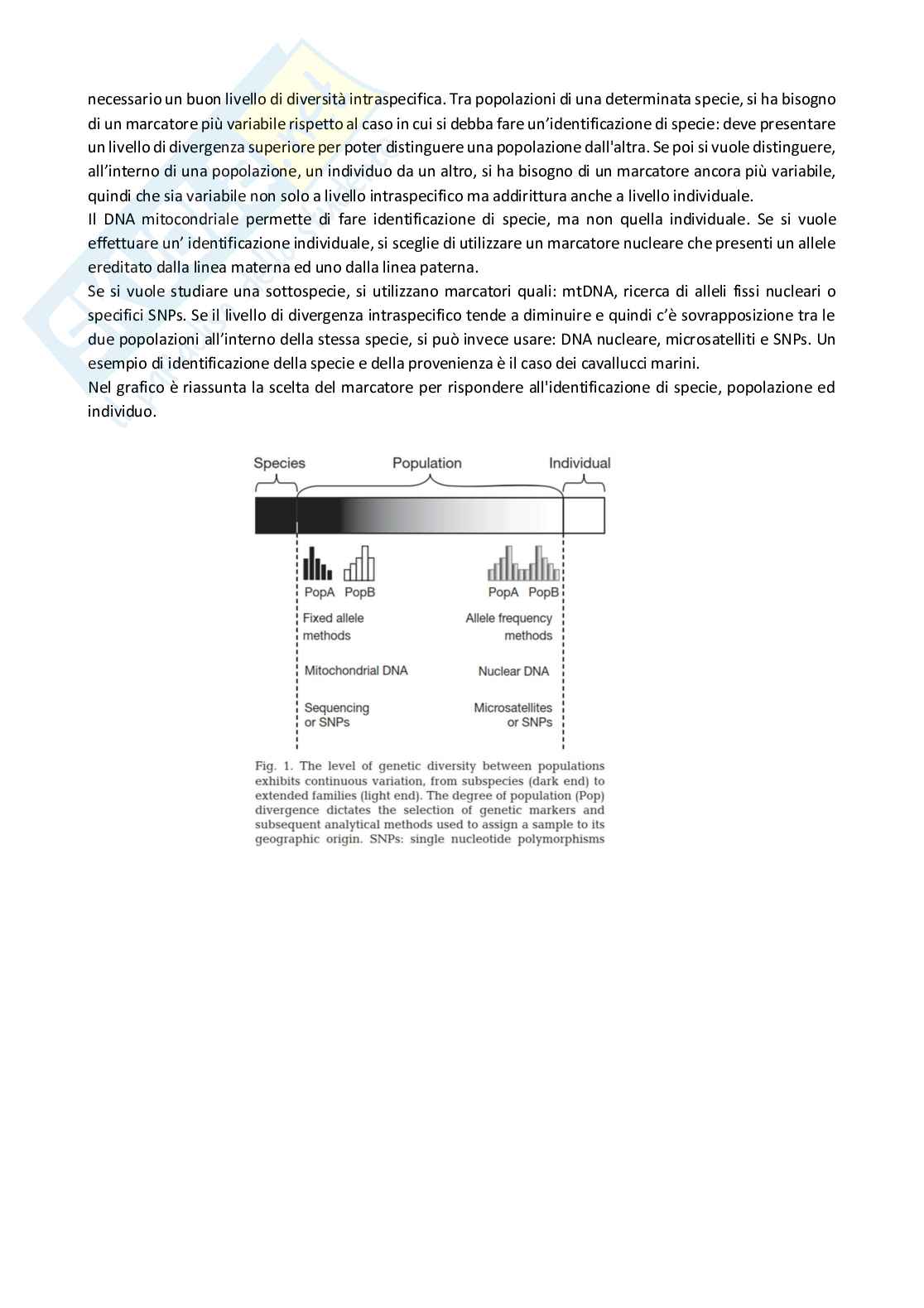 necessario un buon livello di diversità intraspecifica. Tra popolazioni di una determinata specie, si ha bisogno di un marcatore più variabile rispetto al caso in cui si debba fare un'identificazione di specie: deve presentare un livello di divergenza superiore per poter distinguere una popolazione dall'altra. Se poi si vuole distinguere, all'interno di una popolazione, un individuo da un altro, si ha bisogno di un marcatore ancora più variabile, quindi che sia variabile non solo a livello intraspecifico ma addirittura anche a livello individuale.
Il DNA mitocondriale permette di fare identificazione di specie, ma non quella individuale. Se si vuole effettuare un' identificazione individuale, si sceglie di utilizzare un marcatore nucleare che presenti un allele ereditato dalla linea materna ed uno dalla linea paterna.
Se si vuole studiare una sottospecie, si utilizzano marcatori quali: mtDNA, ricerca di alleli fissi nucleari o specifici SNPs. Se il livello di divergenza intraspecifico tende a diminuire e quindi c'è sovrapposizione tra le due popolazioni all'interno della stessa specie, si può invece usare: DNA nucleare, microsatelliti e SNPs. Un esempio di identificazione della specie e della provenienza è il caso dei cavallucci marini.
Nel grafico è riassunta la scelta del marcatore per rispondere all'identificazione di specie, popolazione ed individuo.

Species
Population
Individual

PopA PopB
Fixed allele methods
Mitochondrial DNA
Sequencing or SNPs

PopA PopB
Allele frequency methods
Nuclear DNA
Microsatellites or SNPs

Fig. 1. The level of genetic diversity between populations exhibits continuous variation, from subspecies (dark end) to extended families (light end). The degree of population (Pop) divergence dictates the selection of genetic markers and subsequent analytical methods used to assign a sample to its geographic origin. SNPs: single nucleotide polymorphisms